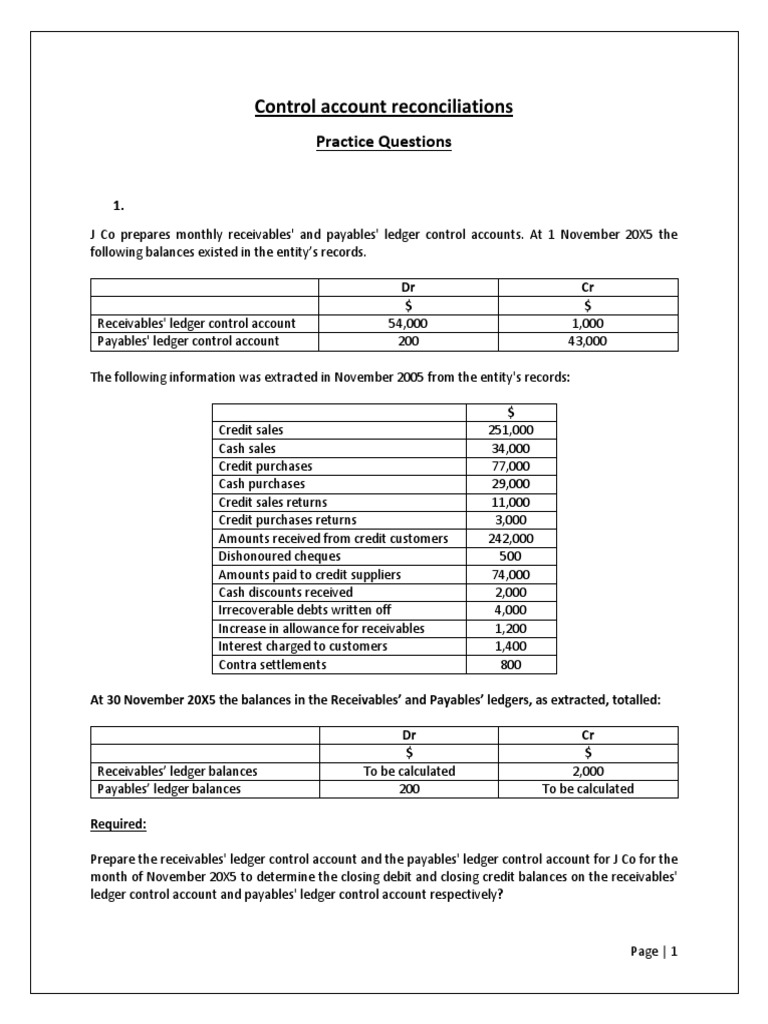 Control account reconciliations

Practice Questions

1.

J Co prepares monthly receivables' and payables' ledger control accounts. At 1 November 20X5 the following balances existed in the entity's records.

| | Dr | Cr |
|---|---|---|
| | $ | $ |
| Receivables' ledger control account | 54,000 | 1,000 |
| Payables' ledger control account | 200 | 43,000 |

The following information was extracted in November 2005 from the entity's records:

| | $ |
|---|---|
| Credit sales | 251,000 |
| Cash sales | 34,000 |
| Credit purchases | 77,000 |
| Cash purchases | 29,000 |
| Credit sales returns | 11,000 |
| Credit purchases returns | 3,000 |
| Amounts received from credit customers | 242,000 |
| Dishonoured cheques | 500 |
| Amounts paid to credit suppliers | 74,000 |
| Cash discounts received | 2,000 |
| Irrecoverable debts written off | 4,000 |
| Increase in allowance for receivables | 1,200 |
| Interest charged to customers | 1,400 |
| Contra settlements | 800 |

At 30 November 20X5 the balances in the Receivables' and Payables' ledgers, as extracted, totalled:

| | Dr | Cr |
|---|---|---|
| | $ | $ |
| Receivables' ledger balances | To be calculated | 2,000 |
| Payables' ledger balances | 200 | To be calculated |

Required:

Prepare the receivables' ledger control account and the payables' ledger control account for J Co for the month of November 20X5 to determine the closing debit and closing credit balances on the receivables' ledger control account and payables' ledger control account respectively?

Page | 1